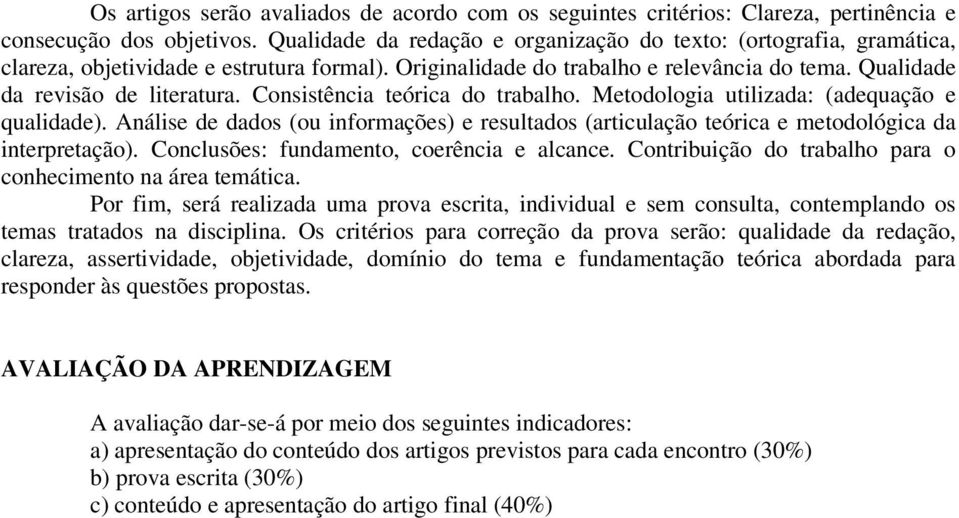 Os artigos serão avaliados de acordo com os seguintes critérios: Clareza, pertinência e consecução dos objetivos. Qualidade da redação e organização do texto: (ortografia, gramática, clareza, objetividade e estrutura formal). Originalidade do trabalho e relevância do tema. Qualidade da revisão de literatura. Consistência teórica do trabalho. Metodologia utilizada: (adequação e qualidade). Análise de dados (ou informações) e resultados (articulação teórica e metodológica da interpretação). Conclusões: fundamento, coerência e alcance. Contribuição do trabalho para o conhecimento na área temática.

Por fim, será realizada uma prova escrita, individual e sem consulta, contemplando os temas tratados na disciplina. Os critérios para correção da prova serão: qualidade da redação, clareza, assertividade, objetividade, domínio do tema e fundamentação teórica abordada para responder às questões propostas.

AVALIAÇÃO DA APRENDIZAGEM

A avaliação dar-se-á por meio dos seguintes indicadores:
a) apresentação do conteúdo dos artigos previstos para cada encontro (30%)
b) prova escrita (30%)
c) conteúdo e apresentação do artigo final (40%)